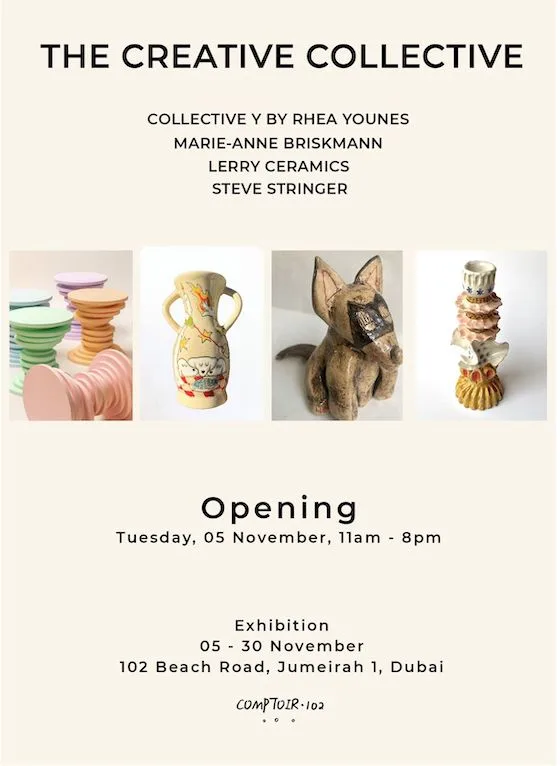 THE CREATIVE COLLECTIVE

COLLECTIVE Y BY RHEA YOUNES
MARIE-ANNE BRISKMANN
LERRY CERAMICS
STEVE STRINGER

Opening
Tuesday, 05 November, 11am - 8pm

Exhibition
05 - 30 November
102 Beach Road, Jumeirah 1, Dubai

COMPTOIR·102